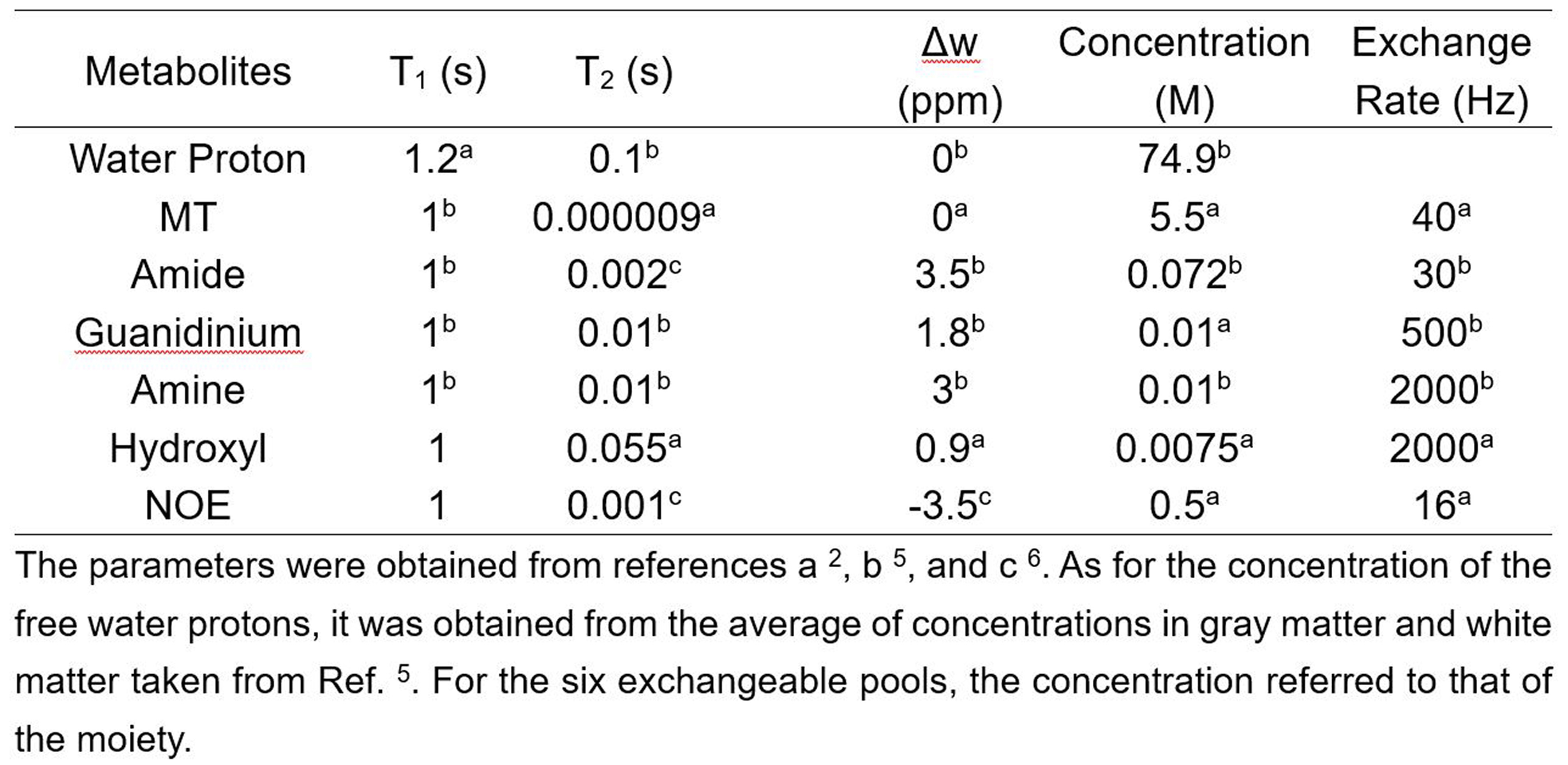 | Metabolites | $T_1$ (s) | $T_2$ (s) | Δw (ppm) | Concentration (M) | Exchange Rate (Hz) |
|---|---|---|---|---|---|
| Water Proton | $1.2^a$ | $0.1^b$ | $0^b$ | $74.9^b$ | |
| MT | $1^b$ | $0.000009^a$ | $0^a$ | $5.5^a$ | $40^a$ |
| Amide | $1^b$ | $0.002^c$ | $3.5^b$ | $0.072^b$ | $30^b$ |
| Guanidinium | $1^b$ | $0.01^b$ | $1.8^b$ | $0.01^a$ | $500^b$ |
| Amine | $1^b$ | $0.01^b$ | $3^b$ | $0.01^b$ | $2000^b$ |
| Hydroxyl | 1 | $0.055^a$ | $0.9^a$ | $0.0075^a$ | $2000^a$ |
| NOE | 1 | $0.001^c$ | $-3.5^c$ | $0.5^a$ | $16^a$ |

The parameters were obtained from references a $^2$, b $^5$, and c $^6$. As for the concentration of the free water protons, it was obtained from the average of concentrations in gray matter and white matter taken from Ref. $^5$. For the six exchangeable pools, the concentration referred to that of the moiety.